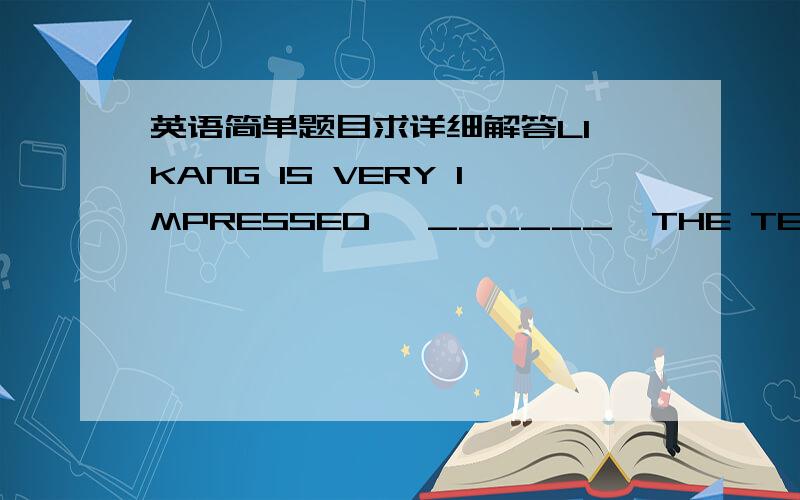 英语简单题目求详细解答LI KANG IS VERY IMPRESSED _______ THE TE